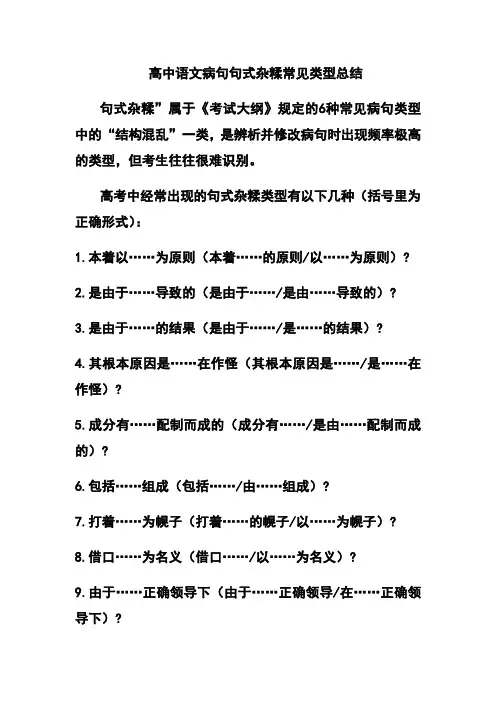 高中语文病句句式杂糅常见类型总结

句式杂糅”属于《考试大纲》规定的6种常见病句类型中的“结构混乱”一类，是辨析并修改病句时出现频率极高的类型，但考生往往很难识别。

高考中经常出现的句式杂糅类型有以下几种（括号里为正确形式）：

1.本着以……为原则（本着……的原则/以……为原则）？

2.是由于……导致的（是由于……/是由……导致的）？

3.是由于……的结果（是由于……/是……的结果）？

4.其根本原因是……在作怪（其根本原因是……/是……在作怪）？

5.成分有……配制而成的（成分有……/是由……配制而成的）？

6.包括……组成（包括……/由……组成）？

7.打着……为幌子（打着……的幌子/以……为幌子）？

8.借口……为名义（借口……/以……为名义）？

9.由于……正确领导下（由于……正确领导/在……正确领导下）？